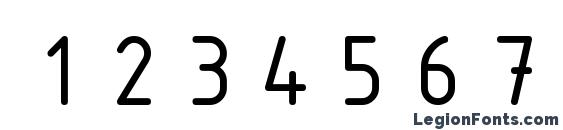 1 2 3 4 5 6 7

LegionFonts.com